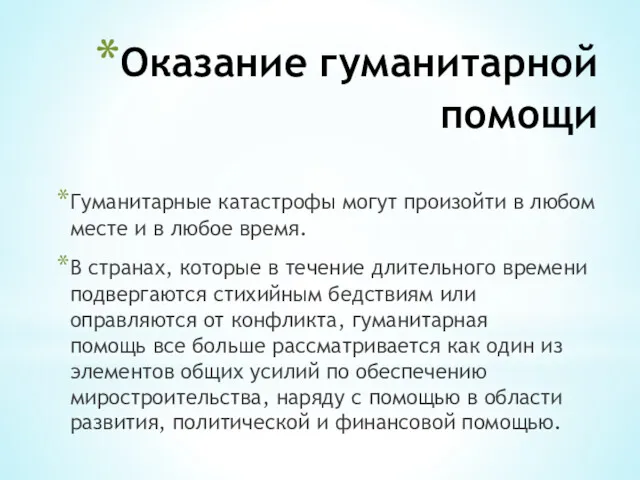 *Оказание гуманитарной помощи

*Гуманитарные катастрофы могут произойти в любом месте и в любое время.

*В странах, которые в течение длительного времени подвергаются стихийным бедствиям или оправляются от конфликта, гуманитарная помощь все больше рассматривается как один из элементов общих усилий по обеспечению миростроительства, наряду с помощью в области развития, политической и финансовой помощью.